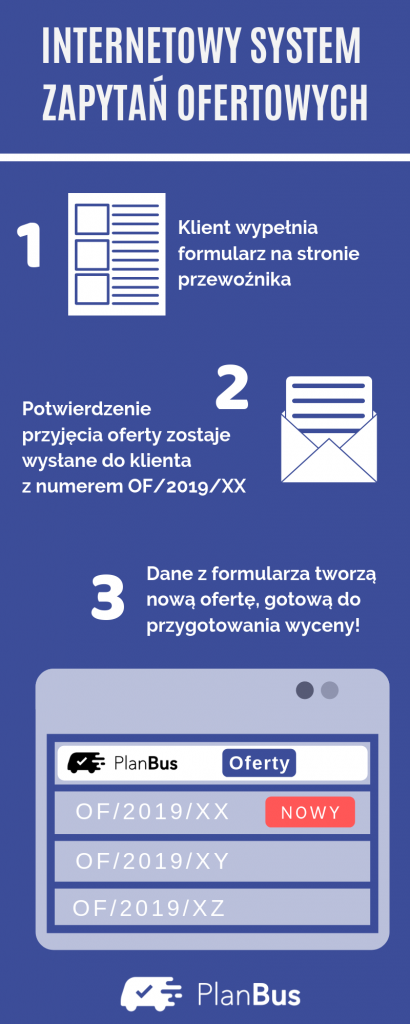 INTERNETOWY SYSTEM ZAPYTAŃ OFERTOWYCH

1

Klient wypełnia formularz na stronie przewoźnika

2

Potwierdzenie przyjęcia oferty zostaje wysłane do klienta z numerem OF/2019/XX

3

Dane z formularza tworzą nową ofertę, gotową do przygotowania wyceny!

PlanBus Oferty

OF/2019/XX NOWY

OF/2019/XY

OF/2019/XZ

PlanBus